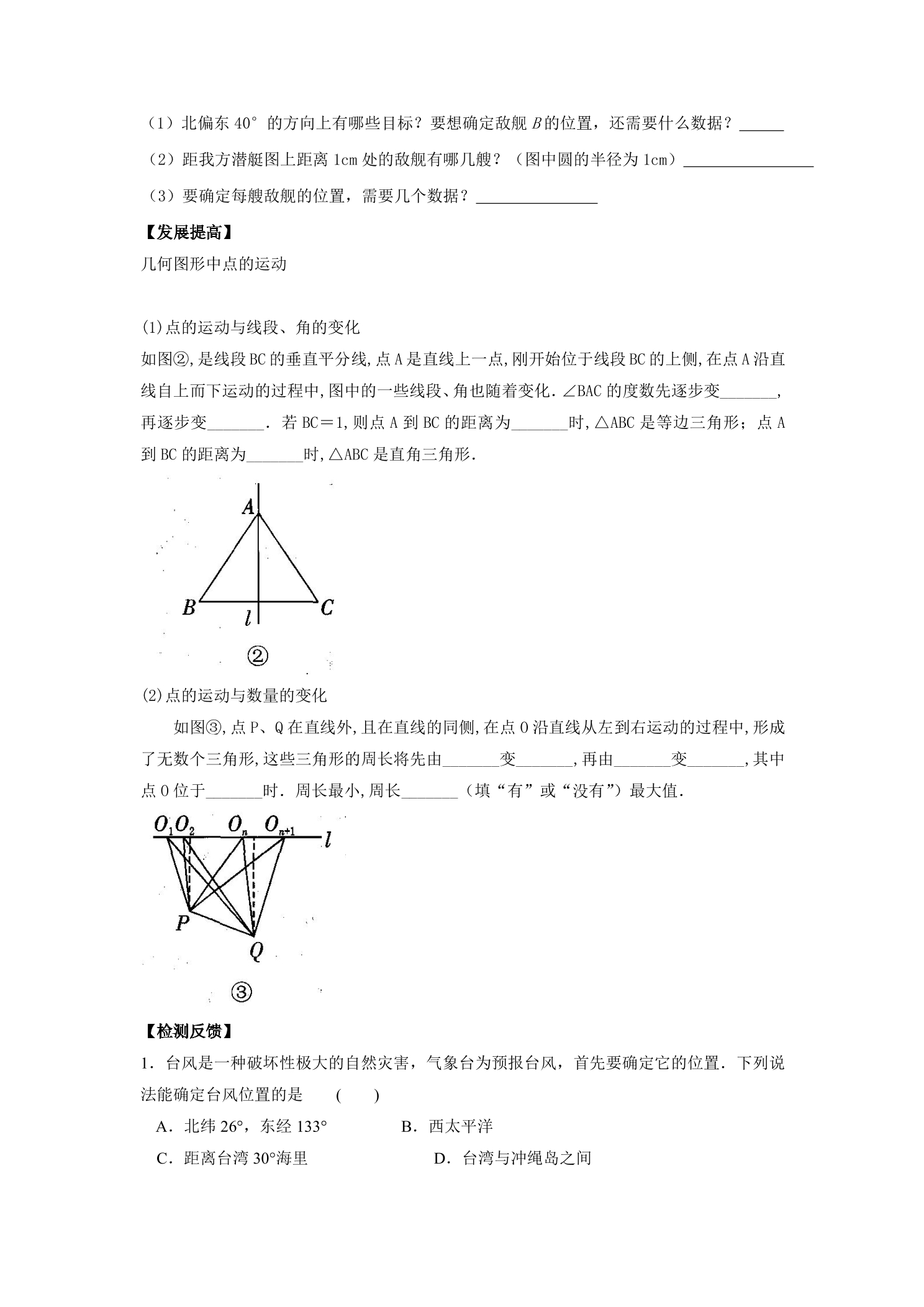 （1）北偏东40°的方向上有哪些目标？要想确定敌舰B的位置，还需要什么数据？____

（2）距我方潜艇图上距离1cm处的敌舰有哪几艘？（图中圆的半径为1cm）____

（3）要确定每艘敌舰的位置，需要几个数据？____

【发展提高】

几何图形中点的运动

(1)点的运动与线段、角的变化

如图②,是线段BC的垂直平分线,点A是直线上一点,刚开始位于线段BC的上侧,在点A沿直线自上而下运动的过程中,图中的一些线段、角也随着变化．∠BAC的度数先逐步变____,再逐步变____．若BC＝1,则点A到BC的距离为____时,△ABC是等边三角形；点A到BC的距离为____时,△ABC是直角三角形．

A
B
l
C
②

(2)点的运动与数量的变化

如图③,点P、Q在直线外,且在直线的同侧,在点O沿直线从左到右运动的过程中,形成了无数个三角形,这些三角形的周长将先由____变____,再由____变____,其中点O位于____时．周长最小,周长____（填“有”或“没有”）最大值．

$O_1$ $O_2$ $O_n$ $O_{n+1}$ l
P
Q
③

【检测反馈】

1．台风是一种破坏性极大的自然灾害，气象台为预报台风，首先要确定它的位置．下列说法能确定台风位置的是 (　　)

A．北纬26°，东经133° B．西太平洋

C．距离台湾30°海里 D．台湾与冲绳岛之间